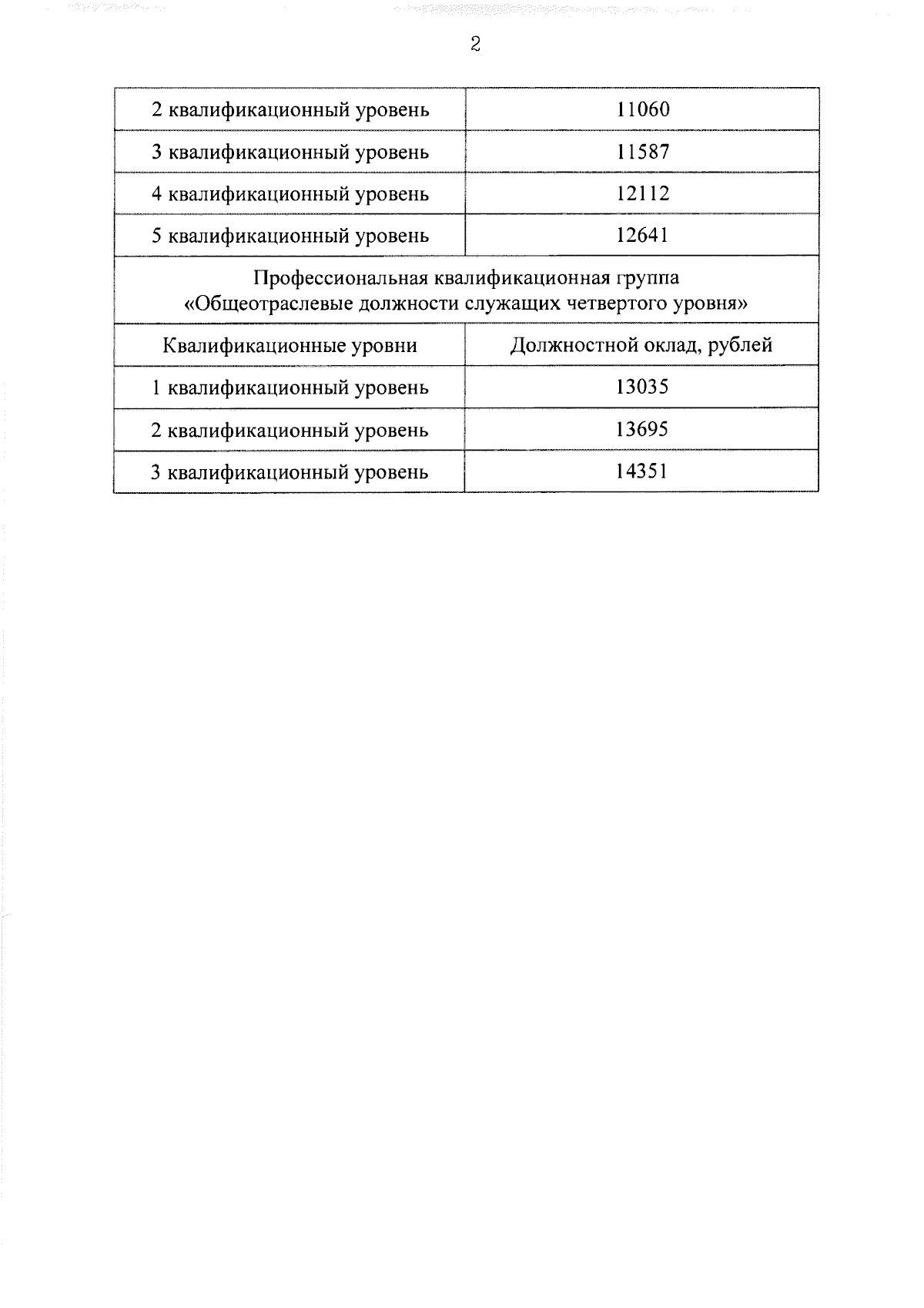 2

| 2 квалификационный уровень | 11060 |
|---|---|
| 3 квалификационный уровень | 11587 |
| 4 квалификационный уровень | 12112 |
| 5 квалификационный уровень | 12641 |
| Профессиональная квалификационная группа «Общеотраслевые должности служащих четвертого уровня» | |
| Квалификационные уровни | Должностной оклад, рублей |
| 1 квалификационный уровень | 13035 |
| 2 квалификационный уровень | 13695 |
| 3 квалификационный уровень | 14351 |